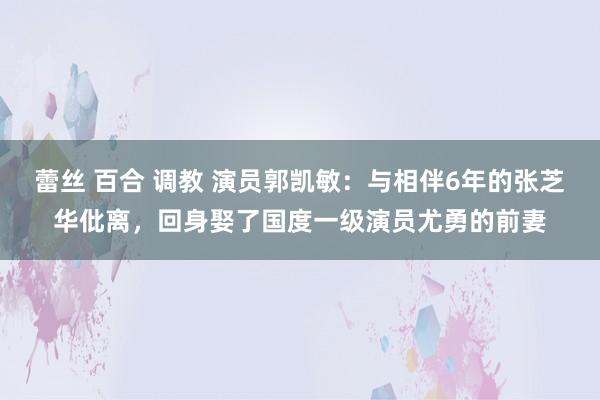 蕾丝 百合 调教 演员郭凯敏：与相伴6年的张芝华仳离，回身娶了国度一级演员尤勇的前妻